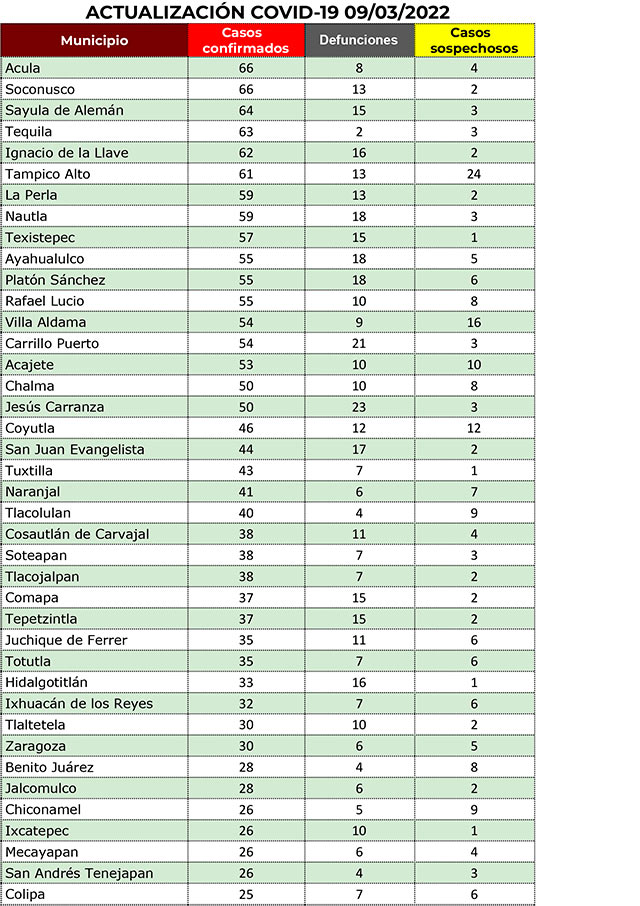 ACTUALIZACIÓN COVID-19 09/03/2022

| Municipio | Casos confirmados | Defunciones | Casos sospechosos |
|---|---|---|---|
| Acula | 66 | 8 | 4 |
| Soconusco | 66 | 13 | 2 |
| Sayula de Alemán | 64 | 15 | 3 |
| Tequila | 63 | 2 | 3 |
| Ignacio de la Llave | 62 | 16 | 2 |
| Tampico Alto | 61 | 13 | 24 |
| La Perla | 59 | 13 | 2 |
| Nautla | 59 | 18 | 3 |
| Texistepec | 57 | 15 | 1 |
| Ayahualulco | 55 | 18 | 5 |
| Platón Sánchez | 55 | 18 | 6 |
| Rafael Lucio | 55 | 10 | 8 |
| Villa Aldama | 54 | 9 | 16 |
| Carrillo Puerto | 54 | 21 | 3 |
| Acajete | 53 | 10 | 10 |
| Chalma | 50 | 10 | 8 |
| Jesús Carranza | 50 | 23 | 3 |
| Coyutla | 46 | 12 | 12 |
| San Juan Evangelista | 44 | 17 | 2 |
| Tuxtilla | 43 | 7 | 1 |
| Naranjal | 41 | 6 | 7 |
| Tlacolulan | 40 | 4 | 9 |
| Cosautlán de Carvajal | 38 | 11 | 4 |
| Soteapan | 38 | 7 | 3 |
| Tlacojalpan | 38 | 7 | 2 |
| Comapa | 37 | 15 | 2 |
| Tepetzintla | 37 | 15 | 2 |
| Juchique de Ferrer | 35 | 11 | 6 |
| Totutla | 35 | 7 | 6 |
| Hidalgotitlán | 33 | 16 | 1 |
| Ixhuacán de los Reyes | 32 | 7 | 6 |
| Tlaltetela | 30 | 10 | 2 |
| Zaragoza | 30 | 6 | 5 |
| Benito Juárez | 28 | 4 | 8 |
| Jalcomulco | 28 | 6 | 2 |
| Chiconamel | 26 | 5 | 9 |
| Ixcatepec | 26 | 10 | 1 |
| Mecayapan | 26 | 6 | 4 |
| San Andrés Tenejapan | 26 | 4 | 3 |
| Colipa | 25 | 7 | 6 |